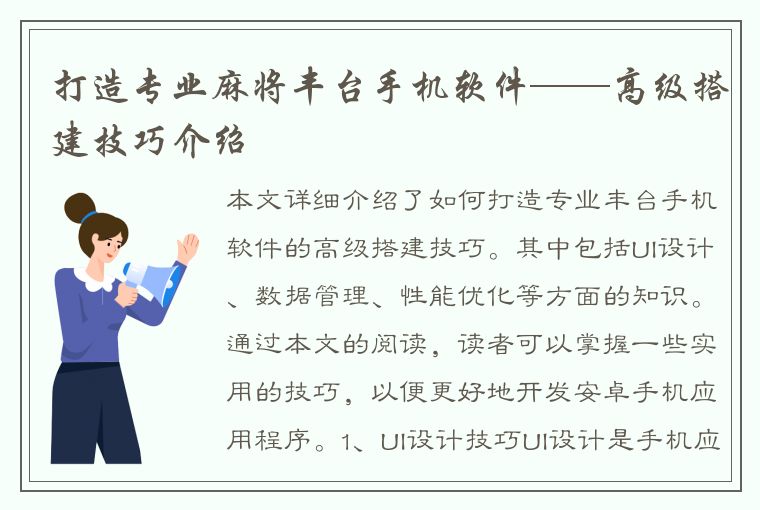 打造专业麻将丰台手机软件——高级搭建技巧介绍

本文详细介绍了如何打造专业丰台手机软件的高级搭建技巧。其中包括UI设计、数据管理、性能优化等方面的知识。通过本文的阅读，读者可以掌握一些实用的技巧，以便更好地开发安卓手机应用程序。1、UI设计技巧UI设计是手机应